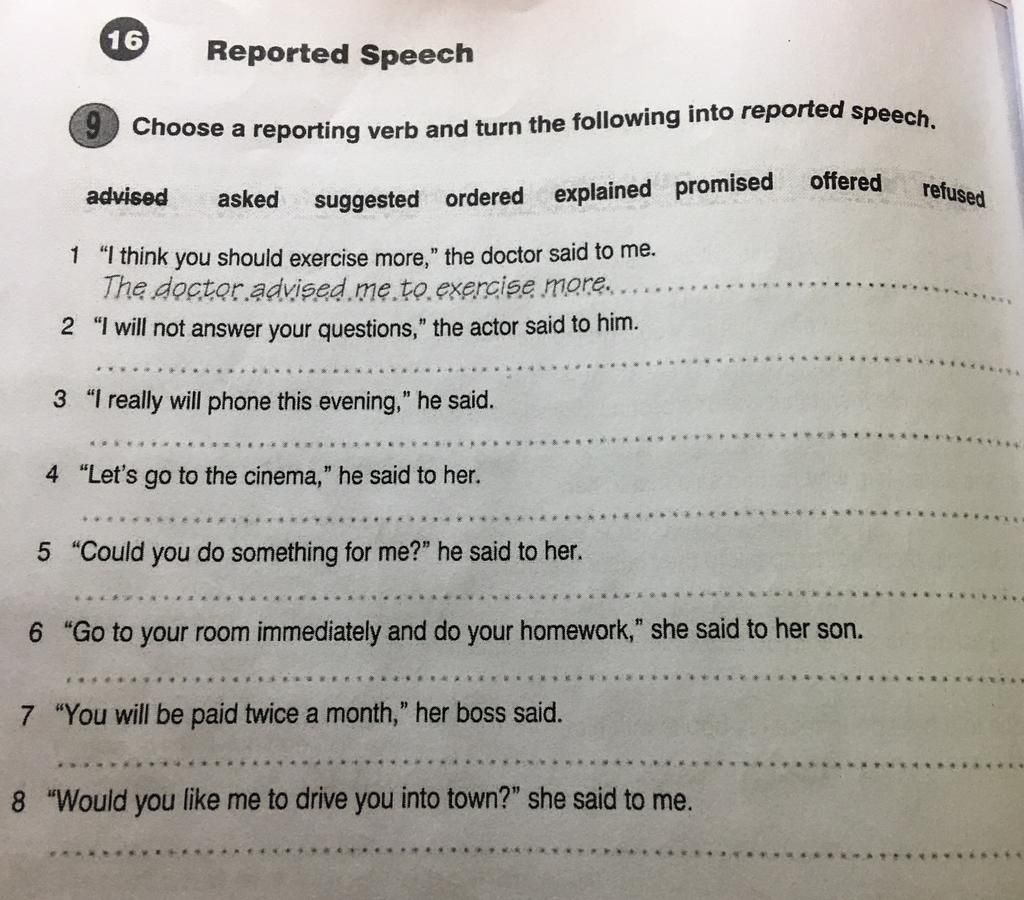 16 Reported Speech

9 Choose a reporting verb and turn the following into reported speech.

advised asked suggested ordered explained promised offered refused

1 "I think you should exercise more," the doctor said to me.
The doctor advised me to exercise more.

2 "I will not answer your questions," the actor said to him.
____

3 "I really will phone this evening," he said.
____

4 "Let's go to the cinema," he said to her.
____

5 "Could you do something for me?" he said to her.
____

6 "Go to your room immediately and do your homework," she said to her son.
____

7 "You will be paid twice a month," her boss said.
____

8 "Would you like me to drive you into town?" she said to me.
____